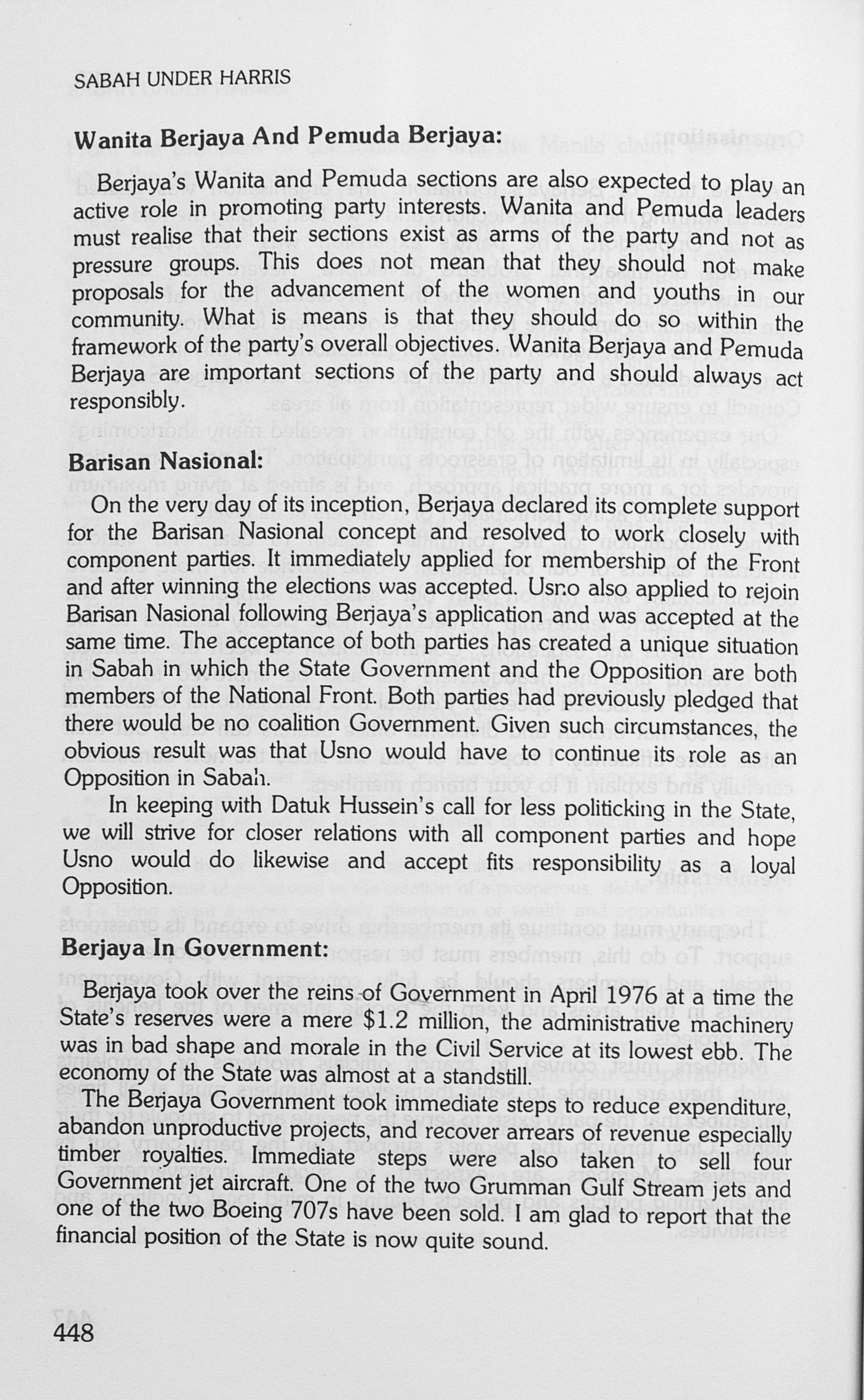 SABAH UNDER HARRIS

Wanita Berjaya And Pemuda Berjaya:

Berjaya's Wanita and Pemuda sections are also expected to play an active role in promoting party interests. Wanita and Pemuda leaders must realise that their sections exist as arms of the party and not as pressure groups. This does not mean that they should not make proposals for the advancement of the women and youths in our community. What is means is that they should do so within the framework of the party's overall objectives. Wanita Berjaya and Pemuda Berjaya are important sections of the party and should always act responsibly.

Barisan Nasional:

On the very day of its inception, Berjaya declared its complete support for the Barisan Nasional concept and resolved to work closely with component parties. It immediately applied for membership of the Front and after winning the elections was accepted. Usno also applied to rejoin Barisan Nasional following Berjaya's application and was accepted at the same time. The acceptance of both parties has created a unique situation in Sabah in which the State Government and the Opposition are both members of the National Front. Both parties had previously pledged that there would be no coalition Government. Given such circumstances, the obvious result was that Usno would have to continue its role as an Opposition in Sabah.

In keeping with Datuk Hussein's call for less politicking in the State, we will strive for closer relations with all component parties and hope Usno would do likewise and accept fits responsibility as a loyal Opposition.

Berjaya In Government:

Berjaya took over the reins of Government in April 1976 at a time the State's reserves were a mere $1.2 million, the administrative machinery was in bad shape and morale in the Civil Service at its lowest ebb. The economy of the State was almost at a standstill.

The Berjaya Government took immediate steps to reduce expenditure, abandon unproductive projects, and recover arrears of revenue especially timber royalties. Immediate steps were also taken to sell four Government jet aircraft. One of the two Grumman Gulf Stream jets and one of the two Boeing 707s have been sold. I am glad to report that the financial position of the State is now quite sound.

448